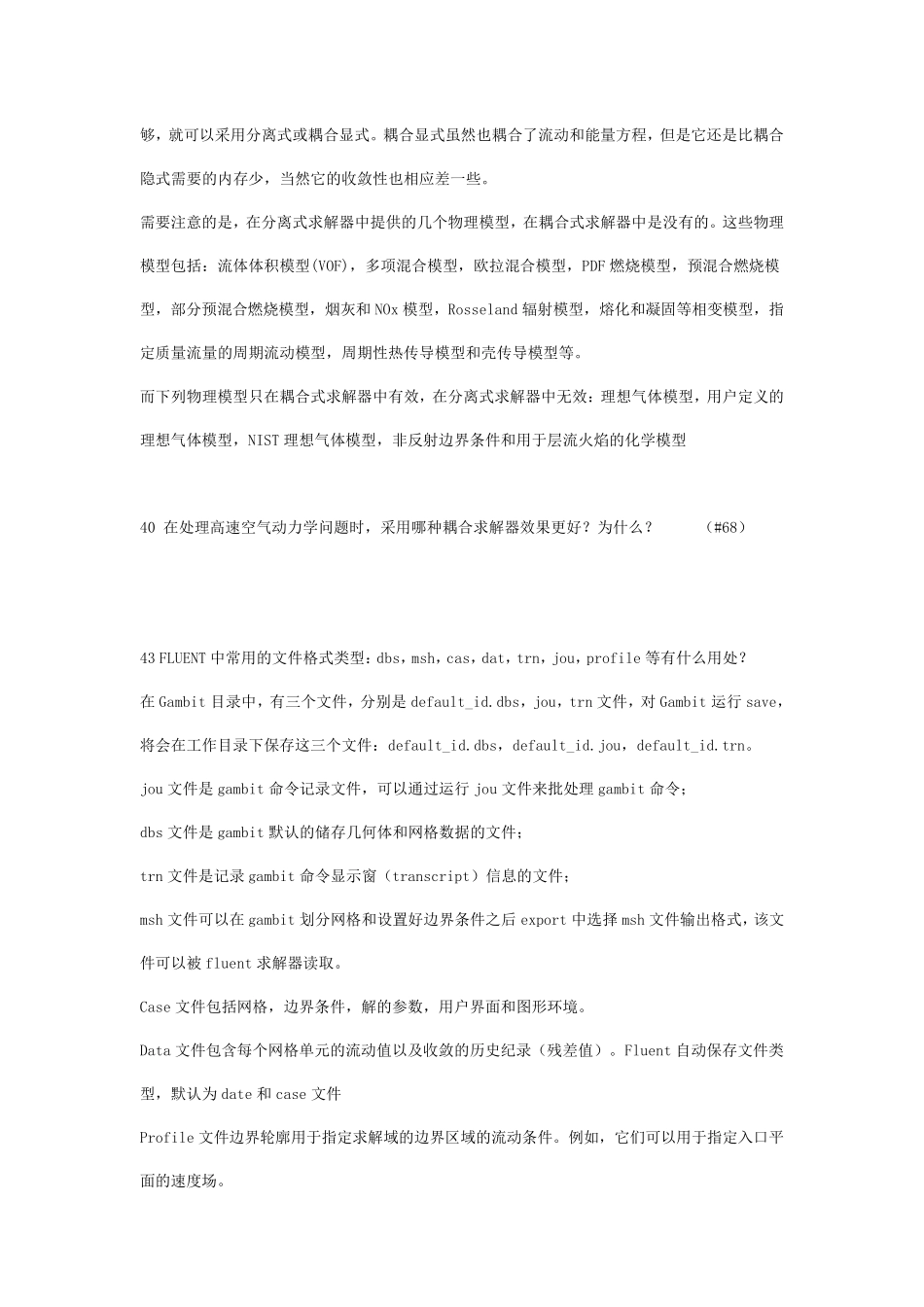 够，就可以采用分离式或耦合显式。耦合显式虽然也耦合了流动和能量方程，但是它还是比耦合隐式需要的内存少，当然它的收敛性也相应差一些。

需要注意的是，在分离式求解器中提供的几个物理模型，在耦合式求解器中是没有的。这些物理模型包括：流体体积模型(VOF)，多项混合模型，欧拉混合模型，PDF燃烧模型，预混合燃烧模型，部分预混合燃烧模型，烟灰和NOx模型，Rosseland辐射模型，熔化和凝固等相变模型，指定质量流量的周期流动模型，周期性热传导模型和壳传导模型等。

而下列物理模型只在耦合式求解器中有效，在分离式求解器中无效：理想气体模型，用户定义的理想气体模型，NIST理想气体模型，非反射边界条件和用于层流火焰的化学模型

40 在处理高速空气动力学问题时，采用哪种耦合求解器效果更好？为什么？　　（#68）

43 FLUENT中常用的文件格式类型：dbs，msh，cas，dat，trn，jou，profile等有什么用处？

在Gambit目录中，有三个文件，分别是default_id.dbs，jou，trn文件，对Gambit运行save，将会在工作目录下保存这三个文件：default_id.dbs，default_id.jou，default_id.trn。

jou文件是gambit命令记录文件，可以通过运行jou文件来批处理gambit命令；

dbs文件是gambit默认的储存几何体和网格数据的文件；

trn文件是记录gambit命令显示窗（transcript）信息的文件；

msh文件可以在gambit划分网格和设置好边界条件之后export中选择msh文件输出格式，该文件可以被fluent求解器读取。

Case文件包括网格，边界条件，解的参数，用户界面和图形环境。

Data文件包含每个网格单元的流动值以及收敛的历史纪录（残差值）。Fluent自动保存文件类型，默认为date和case文件

Profile文件边界轮廓用于指定求解域的边界区域的流动条件。例如，它们可以用于指定入口平面的速度场。